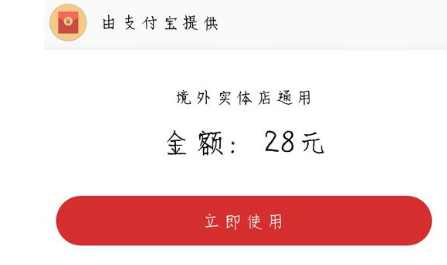 由支付宝提供

境外实体店通用

金额： 28元

立即使用